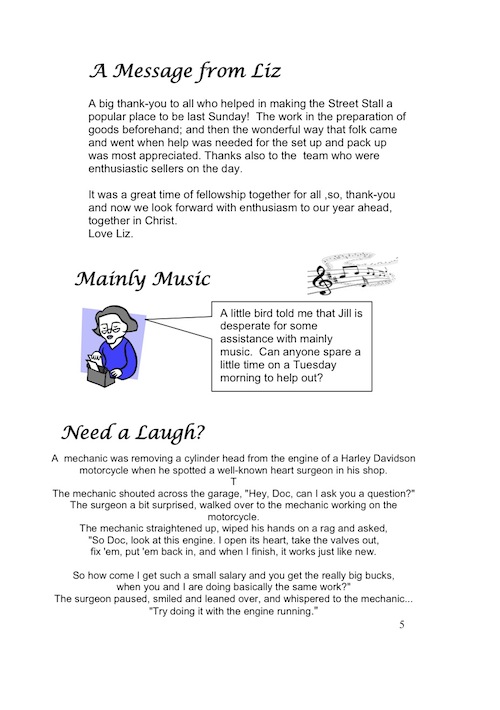 A Message from Liz

A big thank-you to all who helped in making the Street Stall a popular place to be last Sunday! The work in the preparation of goods beforehand; and then the wonderful way that folk came and went when help was needed for the set up and pack up was most appreciated. Thanks also to the team who were enthusiastic sellers on the day.

It was a great time of fellowship together for all ,so, thank-you and now we look forward with enthusiasm to our year ahead, together in Christ.
Love Liz.

Mainly Music

A little bird told me that Jill is desperate for some assistance with mainly music. Can anyone spare a little time on a Tuesday morning to help out?

Need a Laugh?

A mechanic was removing a cylinder head from the engine of a Harley Davidson motorcycle when he spotted a well-known heart surgeon in his shop.
T
The mechanic shouted across the garage, "Hey, Doc, can I ask you a question?"
The surgeon a bit surprised, walked over to the mechanic working on the motorcycle.
The mechanic straightened up, wiped his hands on a rag and asked, "So Doc, look at this engine. I open its heart, take the valves out, fix 'em, put 'em back in, and when I finish, it works just like new.

So how come I get such a small salary and you get the really big bucks, when you and I are doing basically the same work?"
The surgeon paused, smiled and leaned over, and whispered to the mechanic...
"Try doing it with the engine running."

5